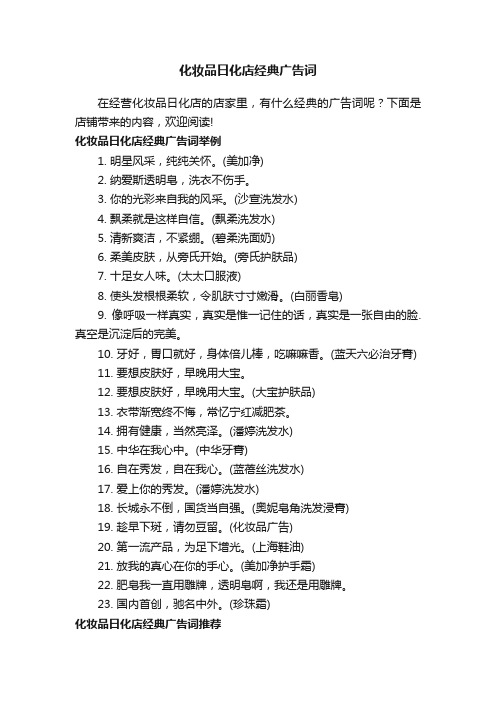 化妆品日化店经典广告词

在经营化妆品日化店的店家里，有什么经典的广告词呢？下面是店铺带来的内容，欢迎阅读!

化妆品日化店经典广告词举例

1. 明星风采，纯纯关怀。(美加净)

2. 纳爱斯透明皂，洗衣不伤手。

3. 你的光彩来自我的风采。(沙宣洗发水)

4. 飘柔就是这样自信。(飘柔洗发水)

5. 清新爽洁，不紧绷。(碧柔洗面奶)

6. 柔美皮肤，从旁氏开始。(旁氏护肤品)

7. 十足女人味。(太太口服液)

8. 使头发根根柔软，令肌肤寸寸嫩滑。(白丽香皂)

9. 像呼吸一样真实，真实是惟一记住的话，真实是一张自由的脸.真空是沉淀后的完美。

10. 牙好，胃口就好，身体倍儿棒，吃嘛嘛香。(蓝天六必治牙膏)

11. 要想皮肤好，早晚用大宝。

12. 要想皮肤好，早晚用大宝。(大宝护肤品)

13. 衣带渐宽终不悔，常忆宁红减肥茶。

14. 拥有健康，当然亮泽。(潘婷洗发水)

15. 中华在我心中。(中华牙膏)

16. 自在秀发，自在我心。(蓝蓓丝洗发水)

17. 爱上你的秀发。(潘婷洗发水)

18. 长城永不倒，国货当自强。(奥妮皂角洗发浸膏)

19. 趁早下斑，请勿豆留。(化妆品广告)

20. 第一流产品，为足下增光。(上海鞋油)

21. 放我的真心在你的手心。(美加净护手霜)

22. 肥皂我一直用雕牌，透明皂啊，我还是用雕牌。

23. 国内首创，驰名中外。(珍珠霜)

化妆品日化店经典广告词推荐